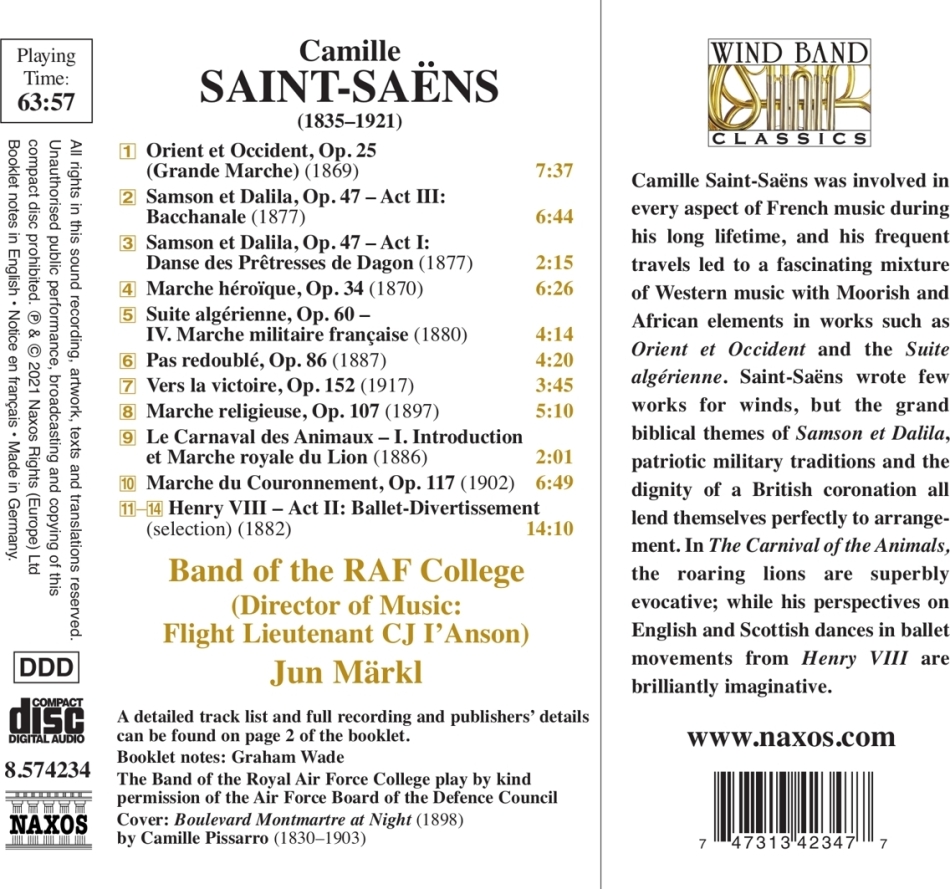 Playing Time:
63:57

All rights in this sound recording, artwork, texts and translations reserved. Unauthorised public performance, broadcasting and copying of this compact disc prohibited. ℗ & © 2021 Naxos Rights (Europe) Ltd
Booklet notes in English • Notice en français • Made in Germany.

DDD

COMPACT
disc
DIGITAL AUDIO

8.574234

NAXOS

Camille
SAINT-SAËNS
(1835–1921)

| | | |
|---|---|---|
| 1 | Orient et Occident, Op. 25 (Grande Marche) (1869) | 7:37 |
| 2 | Samson et Dalila, Op. 47 – Act III: Bacchanale (1877) | 6:44 |
| 3 | Samson et Dalila, Op. 47 – Act I: Danse des Prêtresses de Dagon (1877) | 2:15 |
| 4 | Marche héroïque, Op. 34 (1870) | 6:26 |
| 5 | Suite algérienne, Op. 60 – IV. Marche militaire française (1880) | 4:14 |
| 6 | Pas redoublé, Op. 86 (1887) | 4:20 |
| 7 | Vers la victoire, Op. 152 (1917) | 3:45 |
| 8 | Marche religieuse, Op. 107 (1897) | 5:10 |
| 9 | Le Carnaval des Animaux – I. Introduction et Marche royale du Lion (1886) | 2:01 |
| 10 | Marche du Couronnement, Op. 117 (1902) | 6:49 |
| 11–14 | Henry VIII – Act II: Ballet-Divertissement (selection) (1882) | 14:10 |

Band of the RAF College
(Director of Music:
Flight Lieutenant CJ I'Anson)
Jun Märkl

A detailed track list and full recording and publishers' details can be found on page 2 of the booklet.
Booklet notes: Graham Wade
The Band of the Royal Air Force College play by kind permission of the Air Force Board of the Defence Council
Cover: Boulevard Montmartre at Night (1898) by Camille Pissarro (1830–1903)

WIND BAND
CLASSICS

Camille Saint-Saëns was involved in every aspect of French music during his long lifetime, and his frequent travels led to a fascinating mixture of Western music with Moorish and African elements in works such as Orient et Occident and the Suite algérienne. Saint-Saëns wrote few works for winds, but the grand biblical themes of Samson et Dalila, patriotic military traditions and the dignity of a British coronation all lend themselves perfectly to arrangement. In The Carnival of the Animals, the roaring lions are superbly evocative; while his perspectives on English and Scottish dances in ballet movements from Henry VIII are brilliantly imaginative.

www.naxos.com

7 47313 42347 7